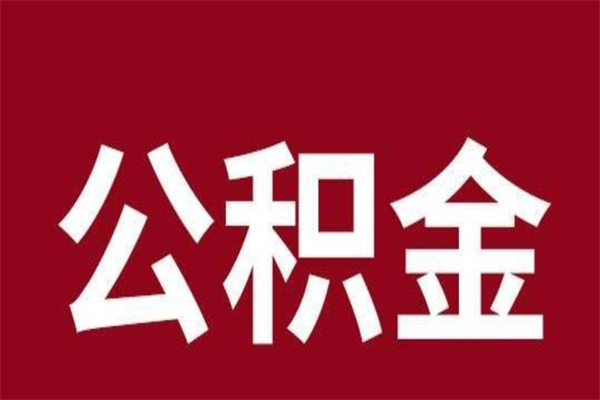 公积金